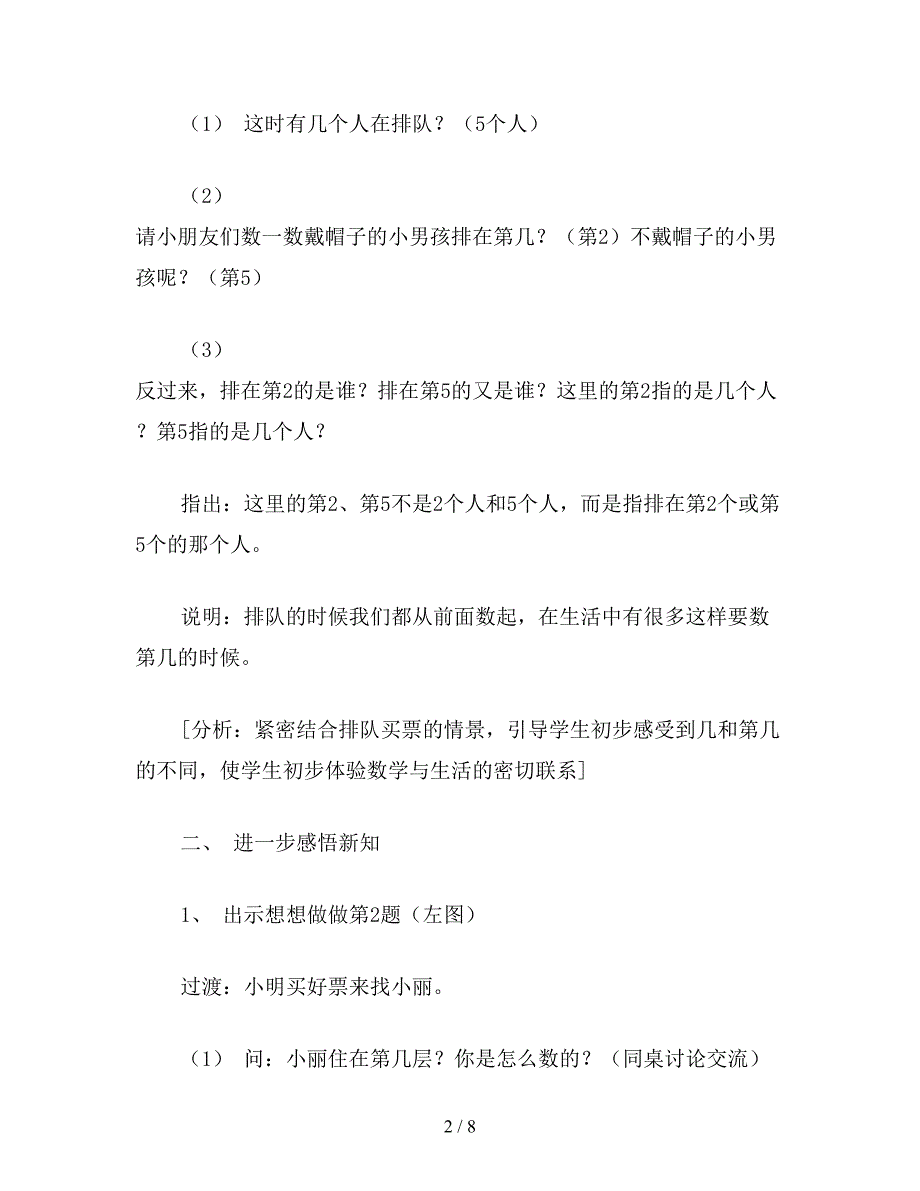 （1） 这时有几个人在排队？（5个人）

（2）
请小朋友们数一数戴帽子的小男孩排在第几？（第2）不戴帽子的小男孩呢？（第5）

（3）
反过来，排在第2的是谁？排在第5的又是谁？这里的第2指的是几个人？第5指的是几个人？

指出：这里的第2、第5不是2个人和5个人，而是指排在第2个或第5个的那个人。

说明：排队的时候我们都从前面数起，在生活中有很多这样要数第几的时候。

[分析：紧密结合排队买票的情景，引导学生初步感受到几和第几的不同，使学生初步体验数学与生活的密切联系]

二、 进一步感悟新知

1、 出示想想做做第2题（左图）

过渡：小明买好票来找小丽。

（1） 问：小丽住在第几层？你是怎么数的？（同桌讨论交流）

2 / 8